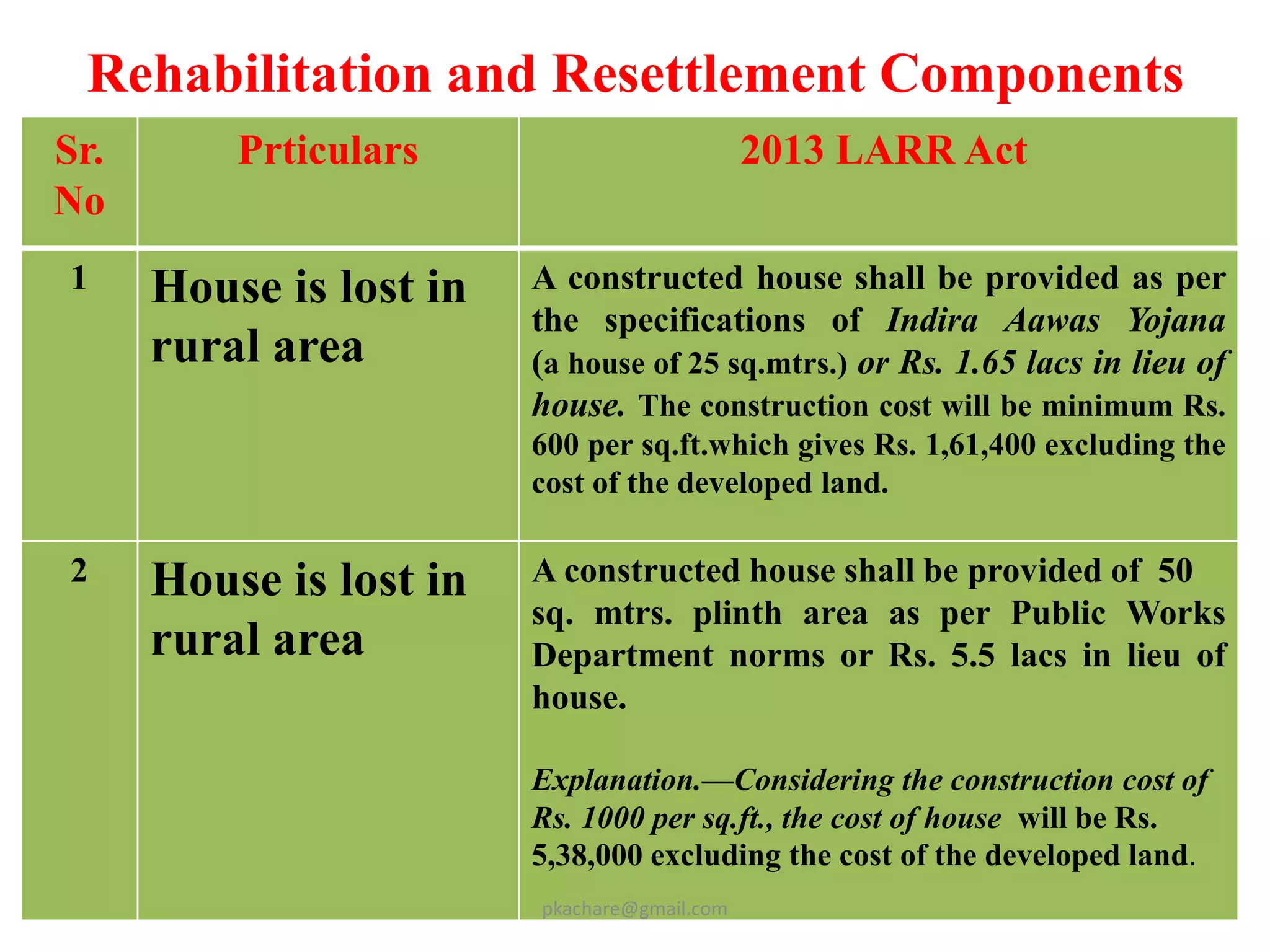 Rehabilitation and Resettlement Components

| Sr. No | Prticulars | 2013 LARR Act |
|---|---|---|
| 1 | House is lost in rural area | A constructed house shall be provided as per the specifications of Indira Aawas Yojana (a house of 25 sq.mtrs.) or Rs. 1.65 lacs in lieu of house. The construction cost will be minimum Rs. 600 per sq.ft.which gives Rs. 1,61,400 excluding the cost of the developed land. |
| 2 | House is lost in rural area | A constructed house shall be provided of 50 sq. mtrs. plinth area as per Public Works Department norms or Rs. 5.5 lacs in lieu of house. Explanation.—Considering the construction cost of Rs. 1000 per sq.ft., the cost of house will be Rs. 5,38,000 excluding the cost of the developed land. |

pkachare@gmail.com